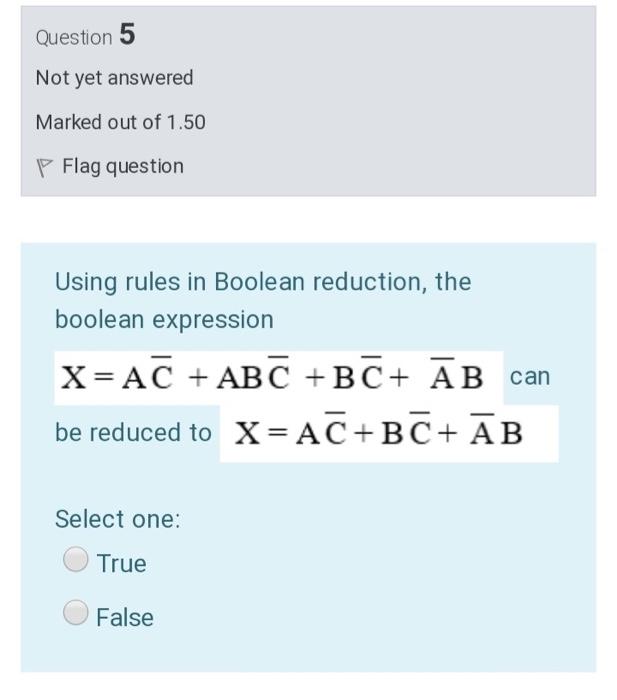 Question 5

Not yet answered

Marked out of 1.50

Flag question

Using rules in Boolean reduction, the boolean expression

$X = A\overline{C} + AB\overline{C} + B\overline{C} + \overline{A}B$ can be reduced to $X = A\overline{C} + B\overline{C} + \overline{A}B$

Select one:

True

False